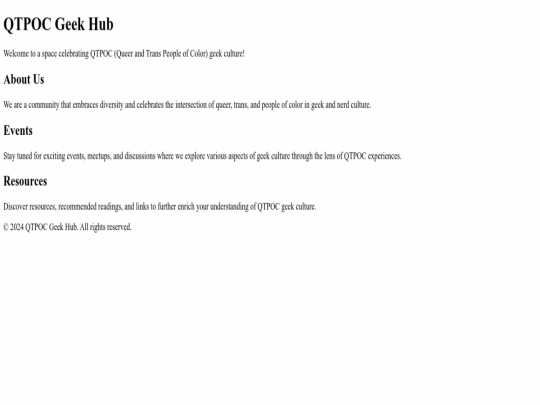 QTPOC Geek Hub

Welcome to a space celebrating QTPOC (Queer and Trans People of Color) geek culture!

About Us

We are a community that embraces diversity and celebrates the intersection of queer, trans, and people of color in geek and nerd culture.

Events

Stay tuned for exciting events, meetups, and discussions where we explore various aspects of geek culture through the lens of QTPOC experiences.

Resources

Discover resources, recommended readings, and links to further enrich your understanding of QTPOC geek culture.

© 2024 QTPOC Geek Hub. All rights reserved.